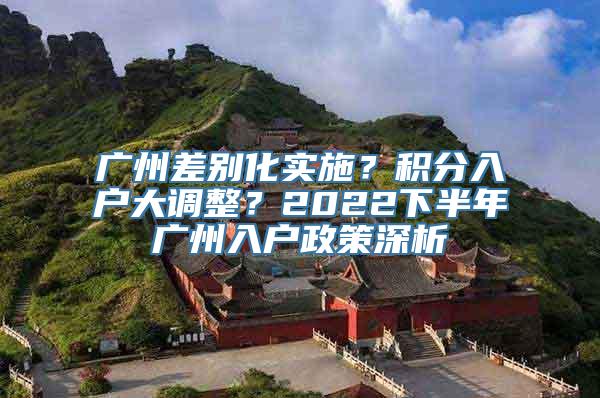 广州差别化实施？积分入户大调整？2022下半年广州入户政策深析